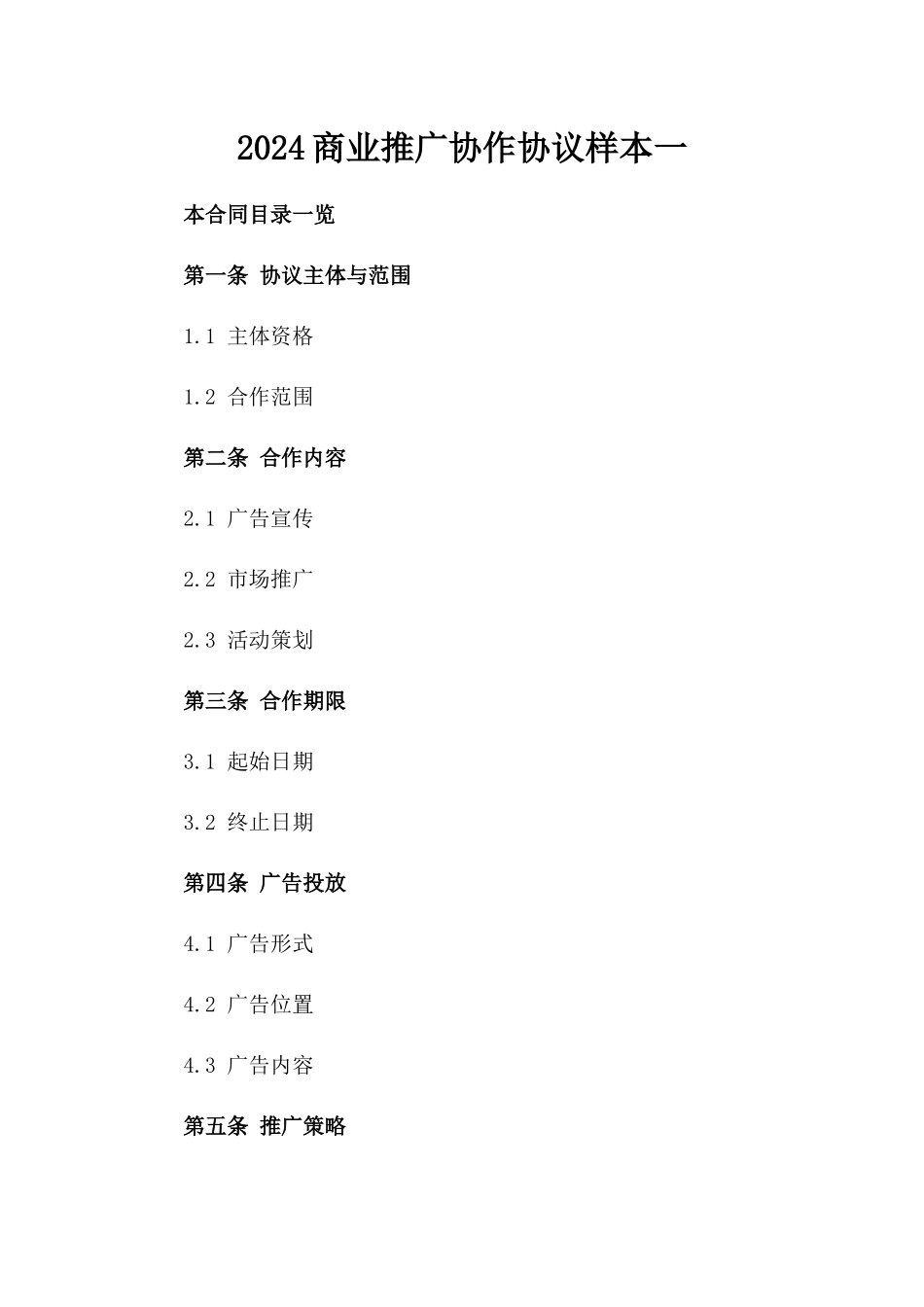 2024商业推广协作协议样本一

本合同目录一览

第一条 协议主体与范围

1.1 主体资格

1.2 合作范围

第二条 合作内容

2.1 广告宣传

2.2 市场推广

2.3 活动策划

第三条 合作期限

3.1 起始日期

3.2 终止日期

第四条 广告投放

4.1 广告形式

4.2 广告位置

4.3 广告内容

第五条 推广策略